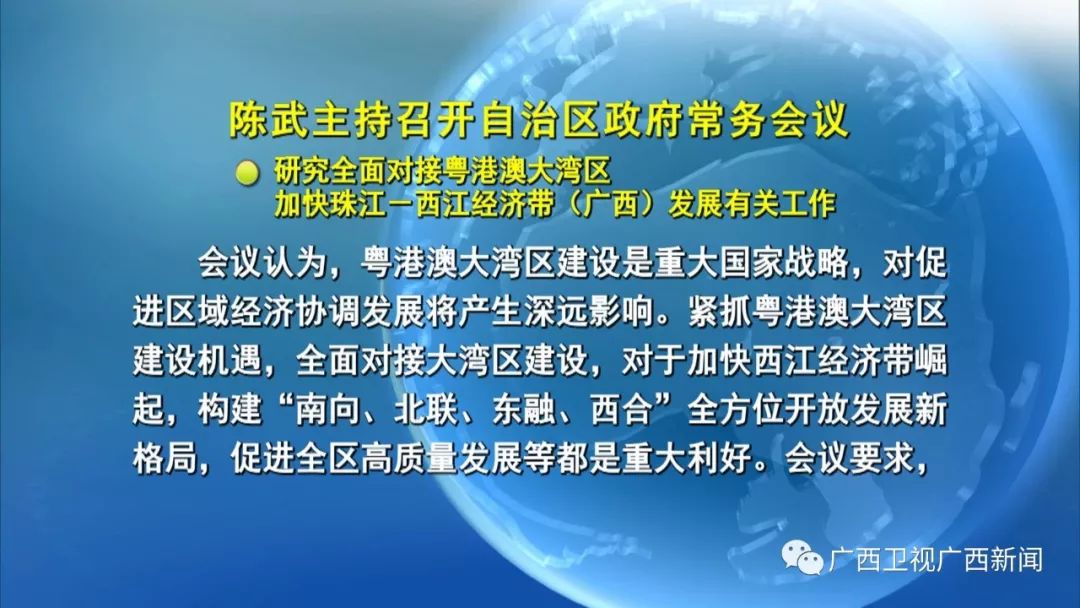 陈武主持召开自治区政府常务会议

研究全面对接粤港澳大湾区
加快珠江－西江经济带（广西）发展有关工作

会议认为，粤港澳大湾区建设是重大国家战略，对促进区域经济协调发展将产生深远影响。紧抓粤港澳大湾区建设机遇，全面对接大湾区建设，对于加快西江经济带崛起，构建“南向、北联、东融、西合”全方位开放发展新格局，促进全区高质量发展等都是重大利好。会议要求，

广西卫视广西新闻